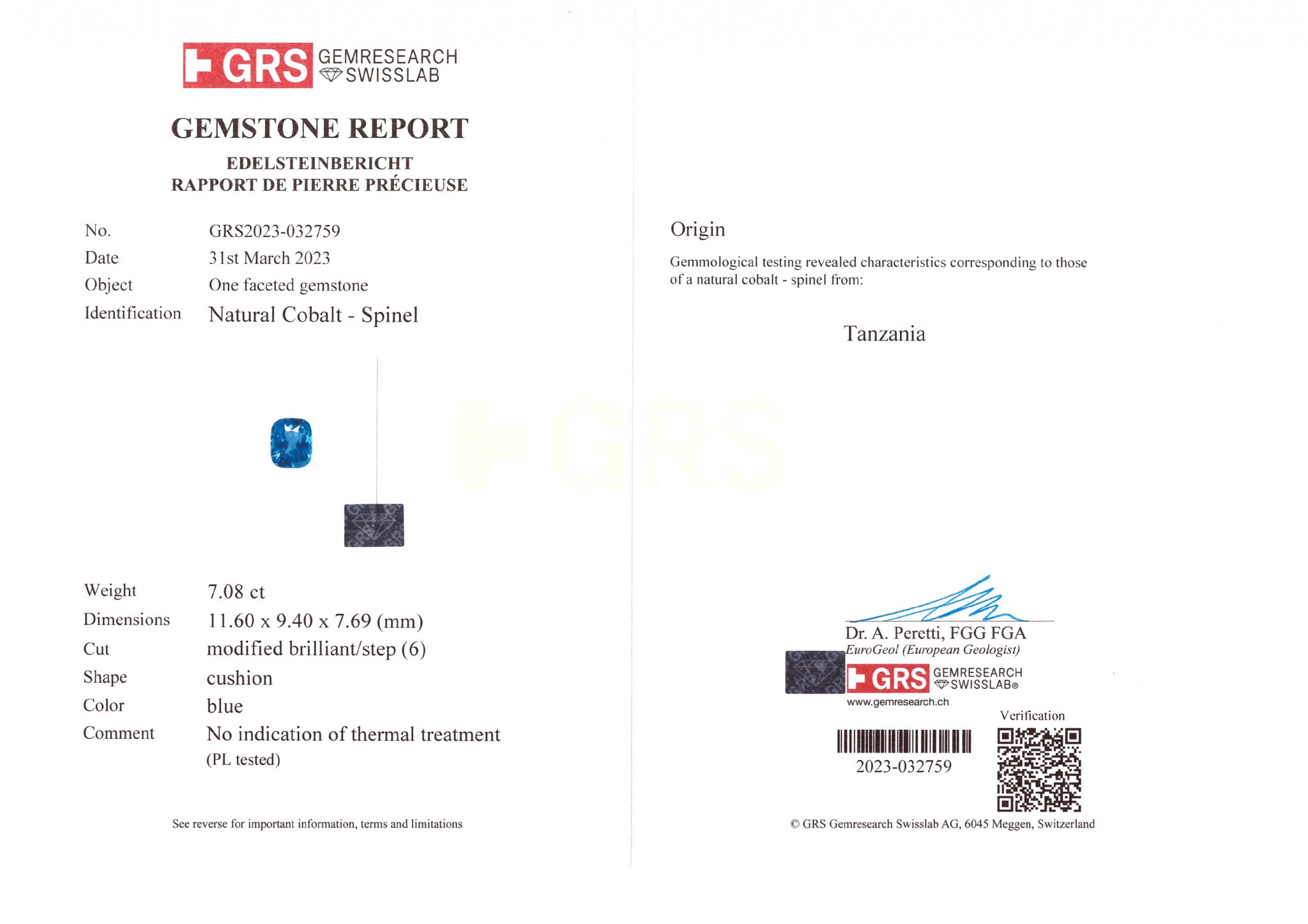 GRS GEMRESEARCH SWISSLAB

GEMSTONE REPORT

EDELSTEINBERICHT
RAPPORT DE PIERRE PRÉCIEUSE

No. GRS2023-032759
Date 31st March 2023
Object One faceted gemstone
Identification Natural Cobalt - Spinel

Weight 7.08 ct
Dimensions 11.60 x 9.40 x 7.69 (mm)
Cut modified brilliant/step (6)
Shape cushion
Color blue
Comment No indication of thermal treatment (PL tested)

See reverse for important information, terms and limitations

GRS

Origin

Gemmological testing revealed characteristics corresponding to those of a natural cobalt - spinel from:

Tanzania

Dr. A. Peretti, FGG FGA
EuroGeol (European Geologist)

GRS GEMRESEARCH SWISSLAB®
www.gemresearch.ch

Verification

2023-032759

© GRS Gemresearch Swisslab AG, 6045 Meggen, Switzerland